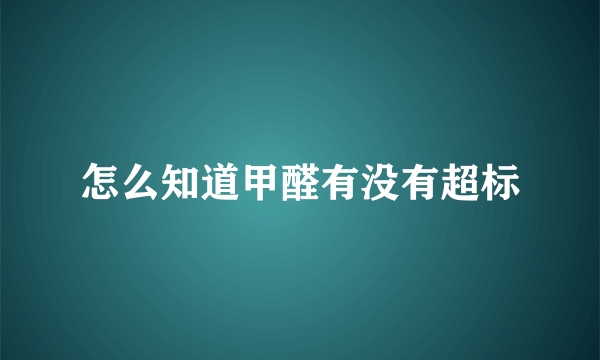 怎么知道甲醛有没有超标